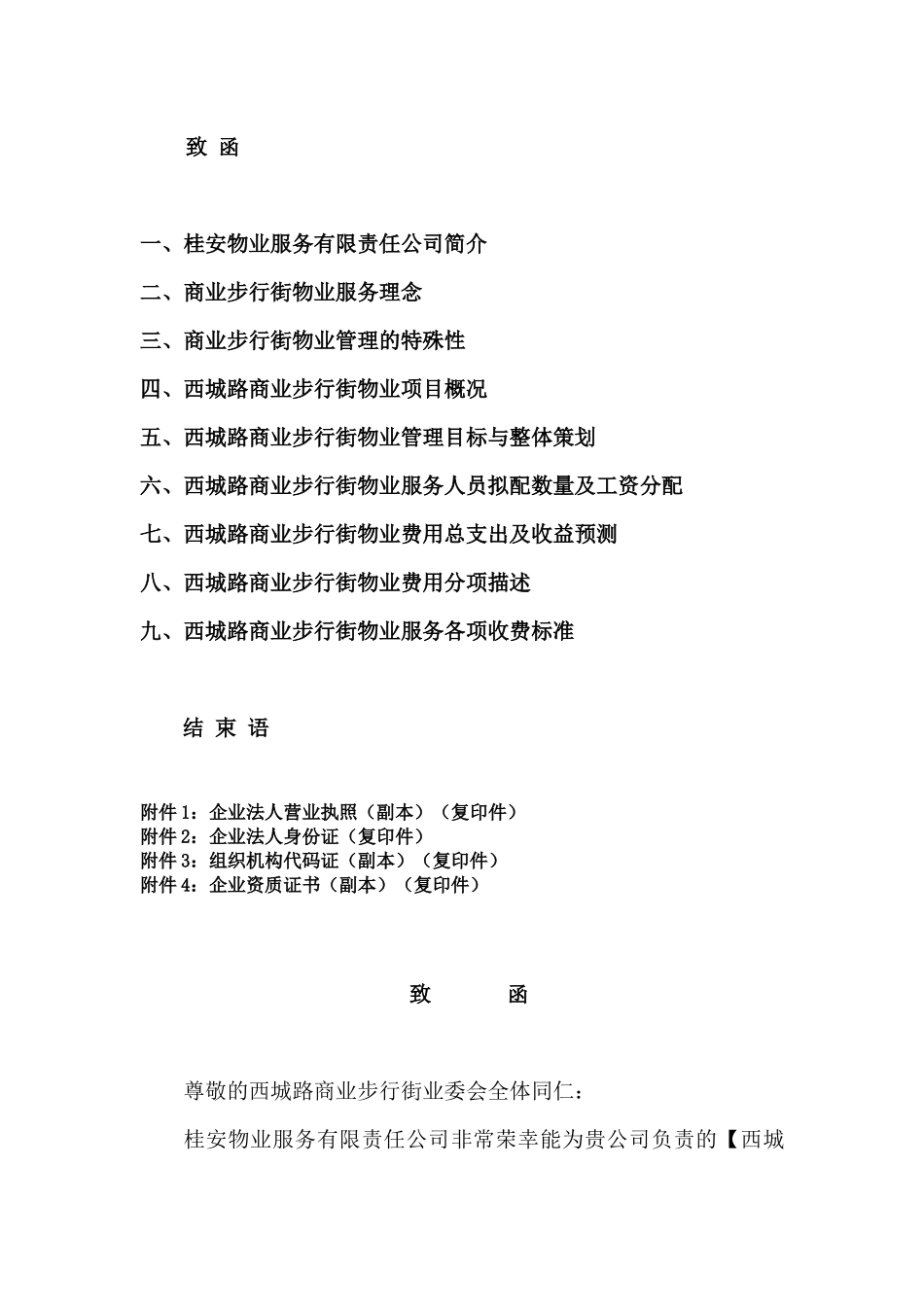 致 函

一、桂安物业服务有限责任公司简介

二、商业步行街物业服务理念

三、商业步行街物业管理的特殊性

四、西城路商业步行街物业项目概况

五、西城路商业步行街物业管理目标与整体策划

六、西城路商业步行街物业服务人员拟配数量及工资分配

七、西城路商业步行街物业费用总支出及收益预测

八、西城路商业步行街物业费用分项描述

九、西城路商业步行街物业服务各项收费标准

结 束 语

附件 1：企业法人营业执照（副本）（复印件）
附件 2：企业法人身份证（复印件）
附件 3：组织机构代码证（副本）（复印件）
附件 4：企业资质证书（副本）（复印件）

致 函

尊敬的西城路商业步行街业委会全体同仁：

桂安物业服务有限责任公司非常荣幸能为贵公司负责的【西城